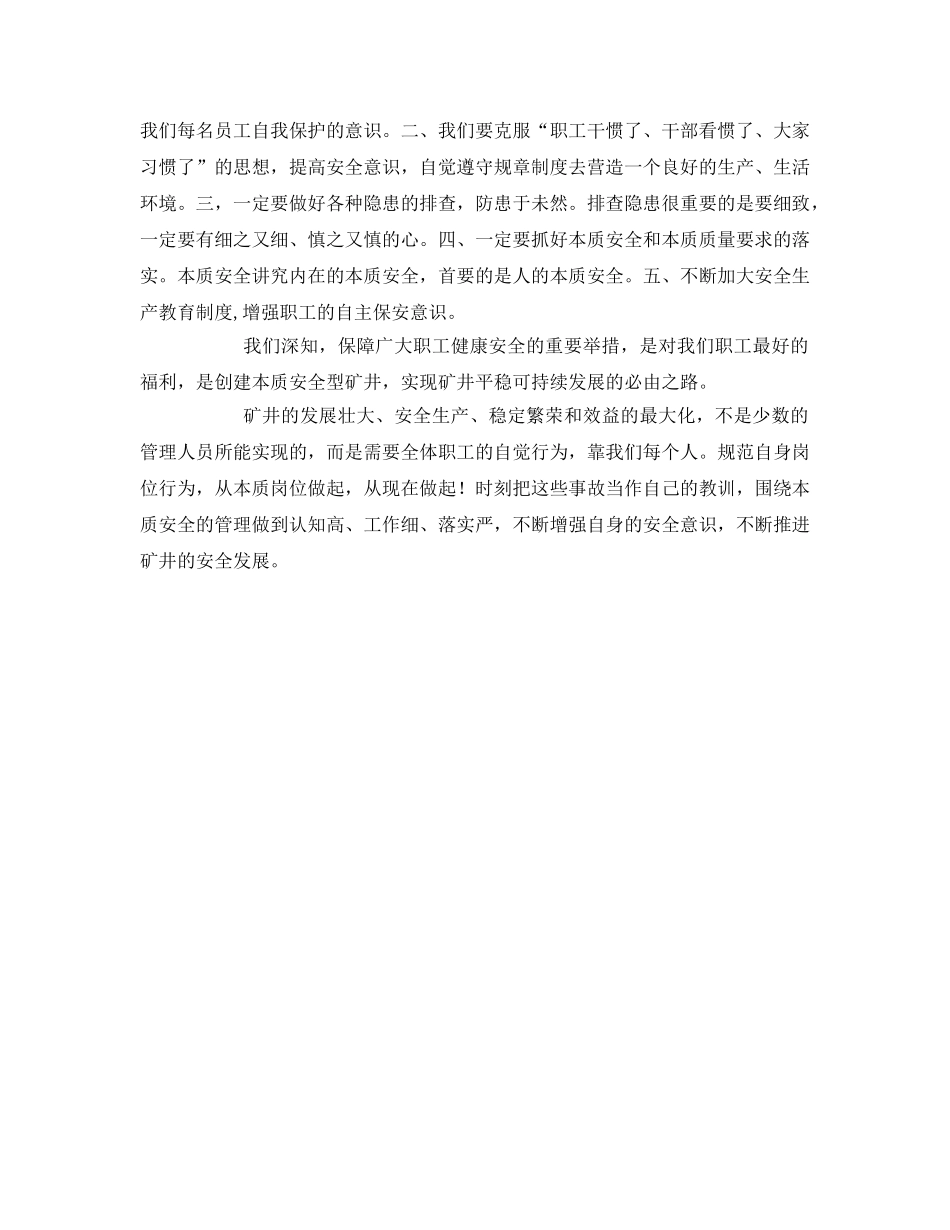 我们每名员工自我保护的意识。二、我们要克服“职工干惯了、干部看惯了、大家习惯了”的思想，提高安全意识，自觉遵守规章制度去营造一个良好的生产、生活环境。三，一定要做好各种隐患的排查，防患于未然。排查隐患很重要的是要细致，一定要有细之又细、慎之又慎的心。四、一定要抓好本质安全和本质质量要求的落实。本质安全讲究内在的本质安全，首要的是人的本质安全。五、不断加大安全生产教育制度,增强职工的自主保安意识。

我们深知，保障广大职工健康安全的重要举措，是对我们职工最好的福利，是创建本质安全型矿井，实现矿井平稳可持续发展的必由之路。

矿井的发展壮大、安全生产、稳定繁荣和效益的最大化，不是少数的管理人员所能实现的，而是需要全体职工的自觉行为，靠我们每个人。规范自身岗位行为，从本质岗位做起，从现在做起！时刻把这些事故当作自己的教训，围绕本质安全的管理做到认知高、工作细、落实严，不断增强自身的安全意识，不断推进矿井的安全发展。